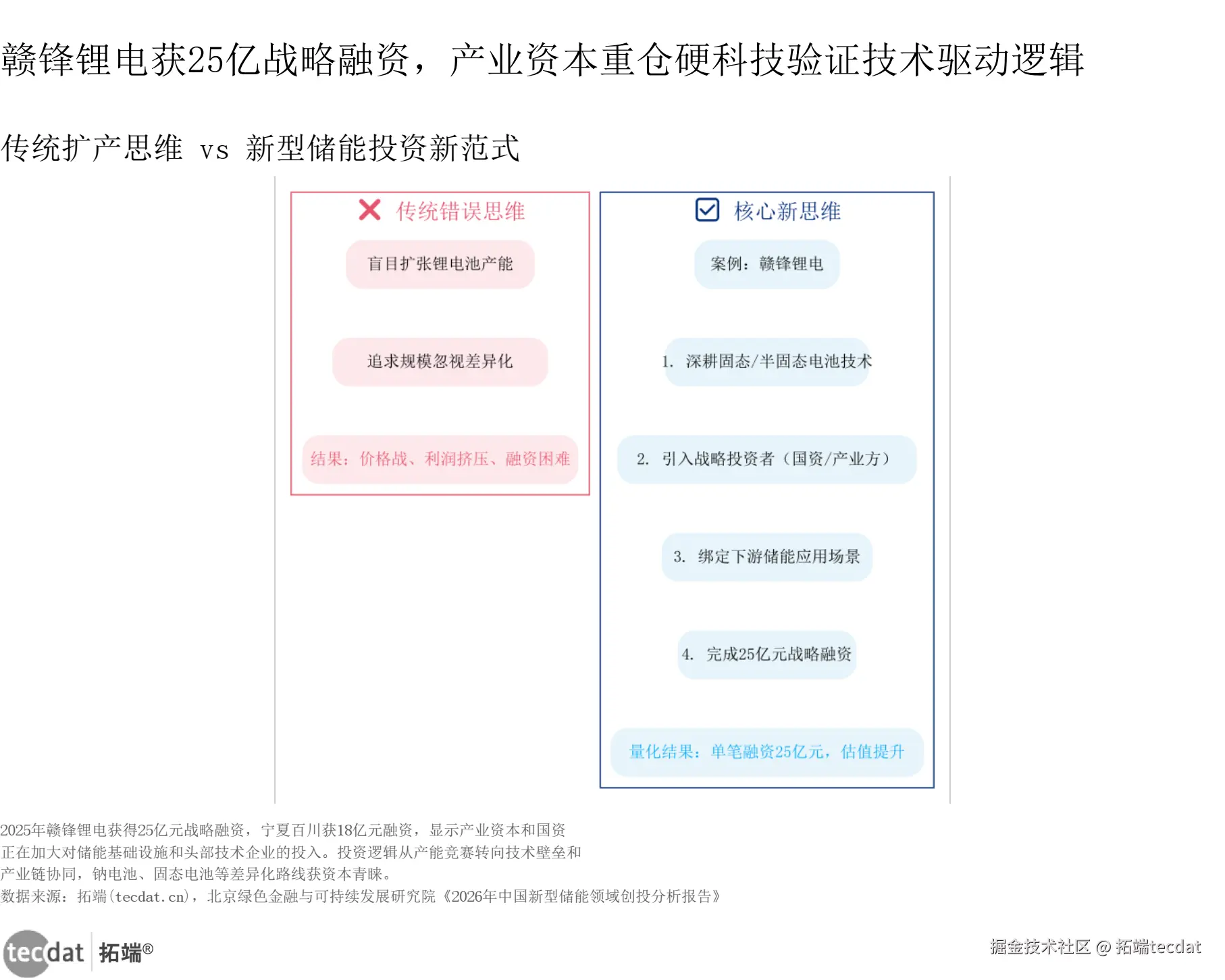 赣锋锂电获25亿战略融资，产业资本重仓硬科技验证技术驱动逻辑

传统扩产思维 vs 新型储能投资新范式

传统错误思维

盲目扩张锂电池产能

追求规模忽视差异化

结果：价格战、利润挤压、融资困难

核心新思维

案例：赣锋锂电

1. 深耕固态/半固态电池技术

2. 引入战略投资者（国资/产业方）

3. 绑定下游储能应用场景

4. 完成25亿元战略融资

量化结果：单笔融资25亿元，估值提升

2025年赣锋锂电获得25亿元战略融资，宁夏百川获18亿元融资，显示产业资本和国资正在加大对储能基础设施和头部技术企业的投入。投资逻辑从产能竞赛转向技术壁垒和产业链协同，钠电池、固态电池等差异化路线获资本青睐。
数据来源：拓端(tecdat.cn)，北京绿色金融与可持续发展研究院《2026年中国新型储能领域创投分析报告》

tecdat 拓端®

掘金技术社区 @ 拓端tecdat